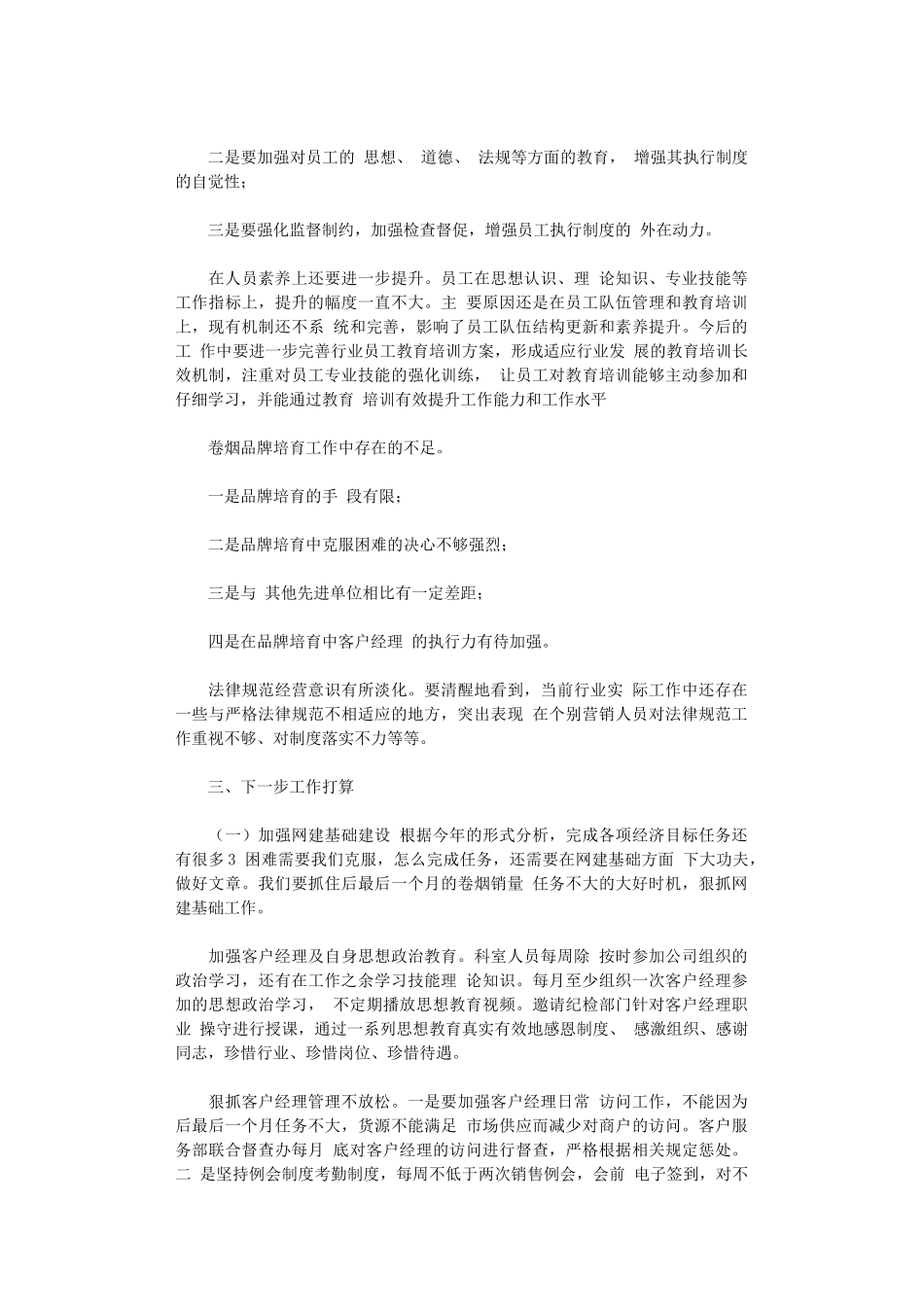 二是要加强对员工的 思想、 道德、 法规等方面的教育， 增强其执行制度的自觉性；

三是要强化监督制约，加强检查督促，增强员工执行制度的 外在动力。

在人员素养上还要进一步提升。员工在思想认识、理 论知识、专业技能等工作指标上，提升的幅度一直不大。主 要原因还是在员工队伍管理和教育培训上，现有机制还不系 统和完善，影响了员工队伍结构更新和素养提升。今后的工 作中要进一步完善行业员工教育培训方案，形成适应行业发 展的教育培训长效机制，注重对员工专业技能的强化训练， 让员工对教育培训能够主动参加和仔细学习，并能通过教育 培训有效提升工作能力和工作水平

卷烟品牌培育工作中存在的不足。

一是品牌培育的手 段有限；

二是品牌培育中克服困难的决心不够强烈；

三是与 其他先进单位相比有一定差距；

四是在品牌培育中客户经理 的执行力有待加强。

法律规范经营意识有所淡化。要清醒地看到，当前行业实 际工作中还存在一些与严格法律规范不相适应的地方，突出表现 在个别营销人员对法律规范工作重视不够、对制度落实不力等等。

三、下一步工作打算

（一）加强网建基础建设 根据今年的形式分析，完成各项经济目标任务还有很多3 困难需要我们克服，怎么完成任务，还需要在网建基础方面 下大功夫，做好文章。我们要抓住后最后一个月的卷烟销量 任务不大的大好时机，狠抓网建基础工作。

加强客户经理及自身思想政治教育。科室人员每周除 按时参加公司组织的政治学习，还有在工作之余学习技能理 论知识。每月至少组织一次客户经理参加的思想政治学习， 不定期播放思想教育视频。邀请纪检部门针对客户经理职业 操守进行授课，通过一系列思想教育真实有效地感恩制度、 感激组织、感谢同志，珍惜行业、珍惜岗位、珍惜待遇。

狠抓客户经理管理不放松。一是要加强客户经理日常 访问工作，不能因为后最后一个月任务不大，货源不能满足 市场供应而减少对商户的访问。客户服务部联合督查办每月 底对客户经理的访问进行督查，严格根据相关规定惩处。二 是坚持例会制度考勤制度，每周不低于两次销售例会，会前 电子签到，对不